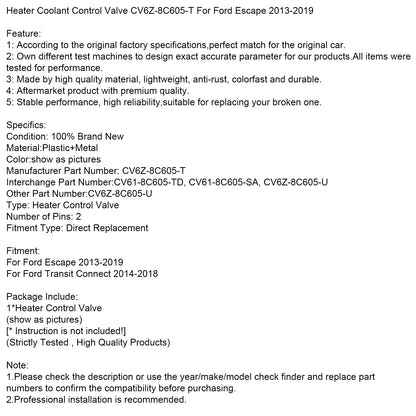 Heater Coolant Control Valve CV6Z-8C605-T For Ford Escape 2013-2019

Feature:
1: According to the original factory specifications,perfect match for the original car.
2: Own different test machines to design exact accurate parameter for our products.All items were tested for performance.
3: Made by high quality material, lightweight, anti-rust, colorfast and durable.
4: Aftermarket product with premium quality.
5: Stable performance, high reliability,suitable for replacing your broken one.

Specifics:
Condition: 100% Brand New
Material:Plastic+Metal
Color:show as pictures
Manufacturer Part Number: CV6Z-8C605-T
Interchange Part Number:CV61-8C605-TD, CV61-8C605-SA, CV6Z-8C605-U
Other Part Number:CV6Z-8C605-U
Type: Heater Control Valve
Number of Pins: 2
Fitment Type: Direct Replacement

Fitment:
For Ford Escape 2013-2019
For Ford Transit Connect 2014-2018

Package Include:
1*Heater Control Valve
(show as pictures)
[* Instruction is not included!]
(Strictly Tested , High Quality Products)

Note:
1.Please check the description or use the year/make/model check finder and replace part numbers to confirm the compatibility before purchasing.
2.Professional installation is recommended.